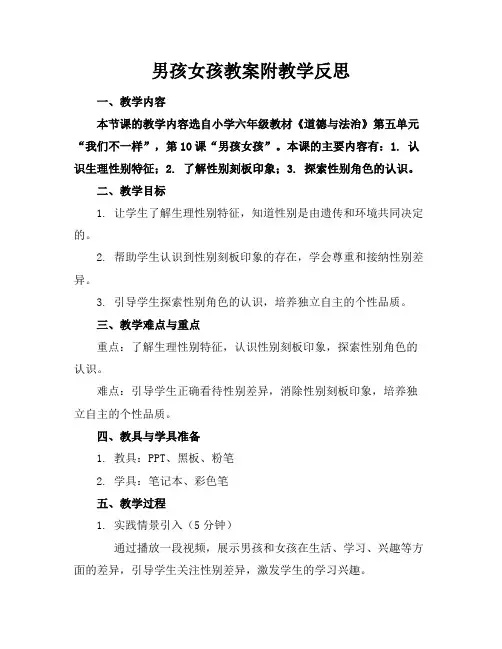 男孩女孩教案附教学反思

一、教学内容

本节课的教学内容选自小学六年级教材《道德与法治》第五单元“我们不一样”，第10课“男孩女孩”。本课的主要内容有：1. 认识生理性别特征；2. 了解性别刻板印象；3. 探索性别角色的认识。

二、教学目标

1. 让学生了解生理性别特征，知道性别是由遗传和环境共同决定的。

2. 帮助学生认识到性别刻板印象的存在，学会尊重和接纳性别差异。

3. 引导学生探索性别角色的认识，培养独立自主的个性品质。

三、教学难点与重点

重点：了解生理性别特征，认识性别刻板印象，探索性别角色的认识。

难点：引导学生正确看待性别差异，消除性别刻板印象，培养独立自主的个性品质。

四、教具与学具准备

1. 教具：PPT、黑板、粉笔

2. 学具：笔记本、彩色笔

五、教学过程

1. 实践情景引入（5分钟）

通过播放一段视频，展示男孩和女孩在生活、学习、兴趣等方面的差异，引导学生关注性别差异，激发学生的学习兴趣。